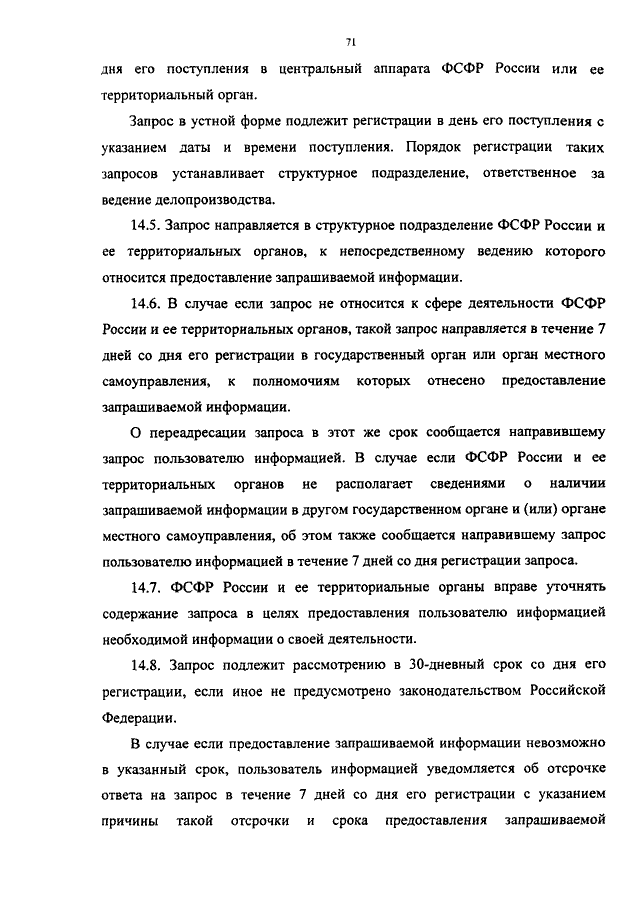 71

дня его поступления в центральный аппарата ФСФР России или ее территориальный орган.

Запрос в устной форме подлежит регистрации в день его поступления с указанием даты и времени поступления. Порядок регистрации таких запросов устанавливает структурное подразделение, ответственное за ведение делопроизводства.

14.5. Запрос направляется в структурное подразделение ФСФР России и ее территориальных органов, к непосредственному ведению которого относится предоставление запрашиваемой информации.

14.6. В случае если запрос не относится к сфере деятельности ФСФР России и ее территориальных органов, такой запрос направляется в течение 7 дней со дня его регистрации в государственный орган или орган местного самоуправления, к полномочиям которых отнесено предоставление запрашиваемой информации.

О переадресации запроса в этот же срок сообщается направившему запрос пользователю информацией. В случае если ФСФР России и ее территориальных органов не располагает сведениями о наличии запрашиваемой информации в другом государственном органе и (или) органе местного самоуправления, об этом также сообщается направившему запрос пользователю информацией в течение 7 дней со дня регистрации запроса.

14.7. ФСФР России и ее территориальные органы вправе уточнять содержание запроса в целях предоставления пользователю информацией необходимой информации о своей деятельности.

14.8. Запрос подлежит рассмотрению в 30-дневный срок со дня его регистрации, если иное не предусмотрено законодательством Российской Федерации.

В случае если предоставление запрашиваемой информации невозможно в указанный срок, пользователь информацией уведомляется об отсрочке ответа на запрос в течение 7 дней со дня его регистрации с указанием причины такой отсрочки и срока предоставления запрашиваемой